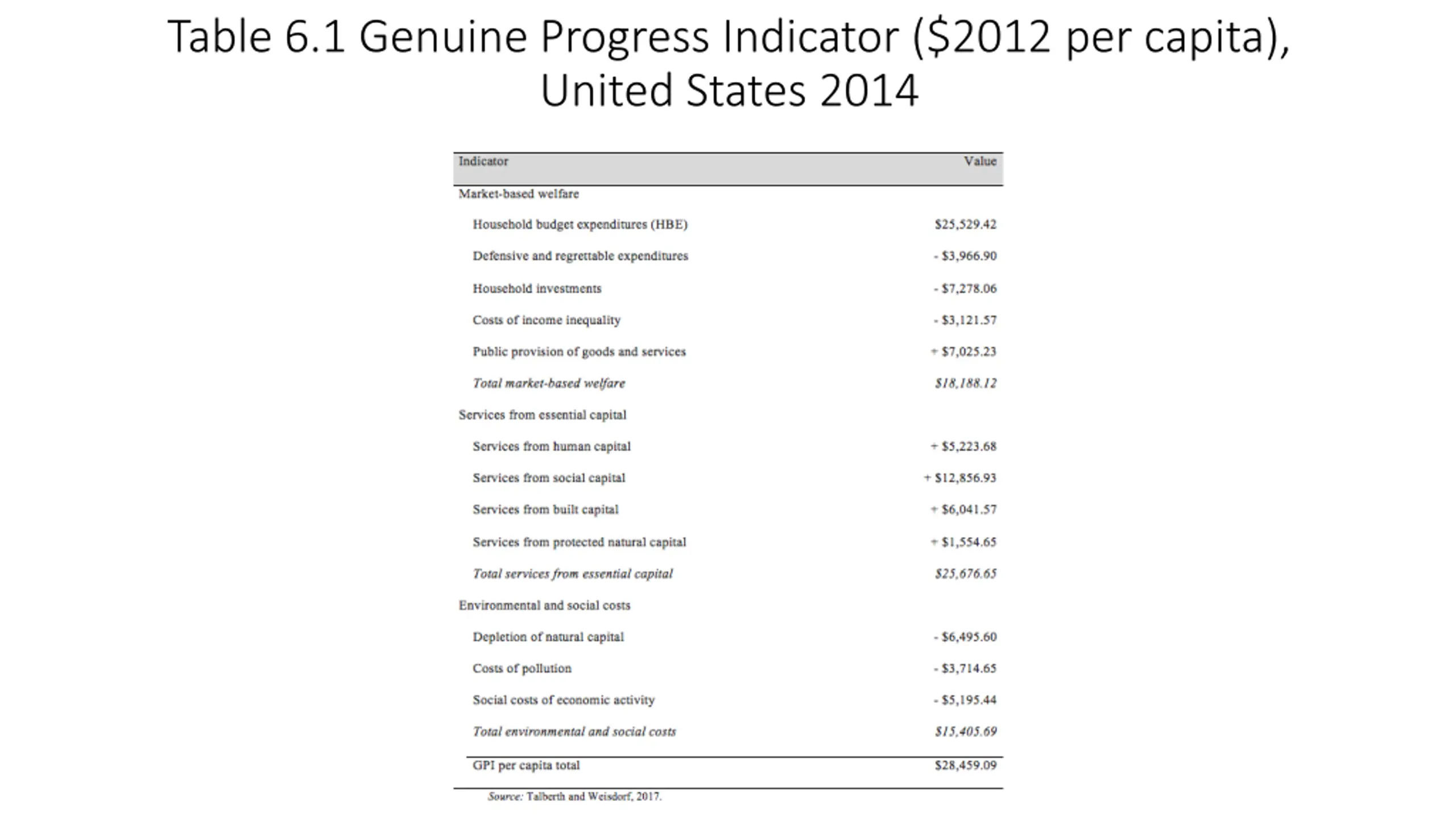 Table 6.1 Genuine Progress Indicator ($2012 per capita), United States 2014

| Indicator | Value |
|---|---|
| Market-based welfare | |
| Household budget expenditures (HBE) | $25,529.42 |
| Defensive and regrettable expenditures | - $3,966.90 |
| Household investments | - $7,278.06 |
| Costs of income inequality | - $3,121.57 |
| Public provision of goods and services | + $7,025.23 |
| Total market-based welfare | $18,188.12 |
| Services from essential capital | |
| Services from human capital | + $5,223.68 |
| Services from social capital | + $12,856.93 |
| Services from built capital | + $6,041.57 |
| Services from protected natural capital | + $1,554.65 |
| Total services from essential capital | $25,676.65 |
| Environmental and social costs | |
| Depletion of natural capital | - $6,495.60 |
| Costs of pollution | - $3,714.65 |
| Social costs of economic activity | - $5,195.44 |
| Total environmental and social costs | $15,405.69 |
| GPI per capita total | $28,459.09 |

Source: Talberth and Weisdorf, 2017.